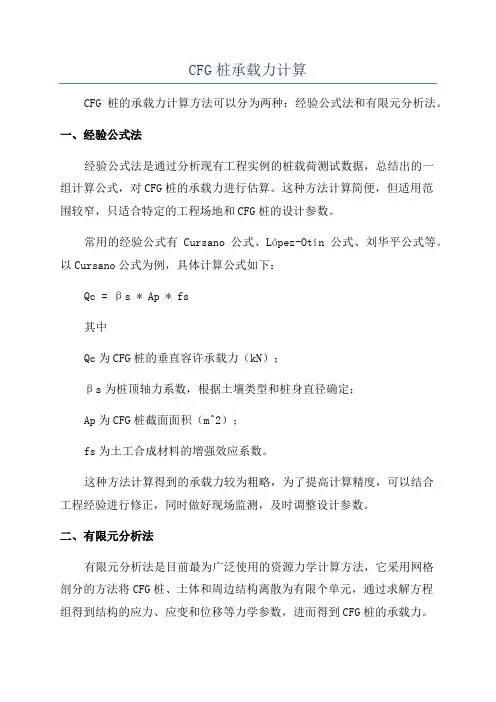 CFG 桩承载力计算

CFG 桩的承载力计算方法可以分为两种：经验公式法和有限元分析法。

一、经验公式法

经验公式法是通过分析现有工程实例的桩载荷测试数据，总结出的一组计算公式，对 CFG 桩的承载力进行估算。这种方法计算简便，但适用范围较窄，只适合特定的工程场地和 CFG 桩的设计参数。

常用的经验公式有 Cursano 公式、López-Otín 公式、刘华平公式等。以 Cursano 公式为例，具体计算公式如下：

Qc = βs * Ap * fs

其中

Qc 为 CFG 桩的垂直容许承载力（kN）；

βs 为桩顶轴力系数，根据土壤类型和桩身直径确定；

Ap 为 CFG 桩截面面积（m^2）；

fs 为土工合成材料的增强效应系数。

这种方法计算得到的承载力较为粗略，为了提高计算精度，可以结合工程经验进行修正，同时做好现场监测，及时调整设计参数。

二、有限元分析法

有限元分析法是目前最为广泛使用的资源力学计算方法，它采用网格剖分的方法将 CFG 桩、土体和周边结构离散为有限个单元，通过求解方程组得到结构的应力、应变和位移等力学参数，进而得到 CFG 桩的承载力。